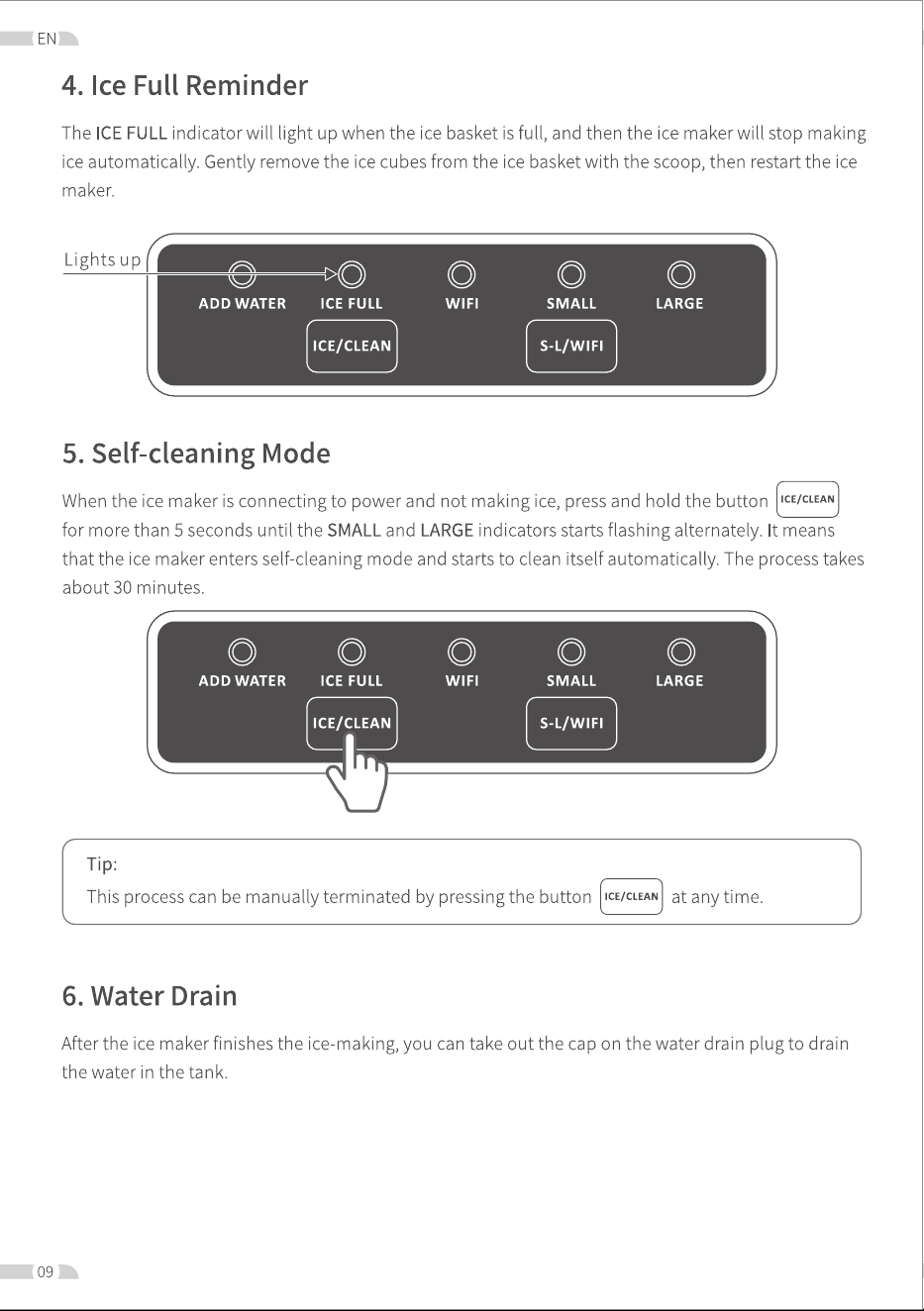 EN

4. Ice Full Reminder

The ICE FULL indicator will light up when the ice basket is full, and then the ice maker will stop making ice automatically. Gently remove the ice cubes from the ice basket with the scoop, then restart the ice maker.

Lights up

ADD WATER
ICE FULL
WIFI
SMALL
LARGE
ICE/CLEAN
S-L/WIFI

5. Self-cleaning Mode

When the ice maker is connecting to power and not making ice, press and hold the button ICE/CLEAN for more than 5 seconds until the SMALL and LARGE indicators starts flashing alternately. It means that the ice maker enters self-cleaning mode and starts to clean itself automatically. The process takes about 30 minutes.

ADD WATER
ICE FULL
WIFI
SMALL
LARGE
ICE/CLEAN
S-L/WIFI

Tip:
This process can be manually terminated by pressing the button ICE/CLEAN at any time.

6. Water Drain

After the ice maker finishes the ice-making, you can take out the cap on the water drain plug to drain the water in the tank.

09